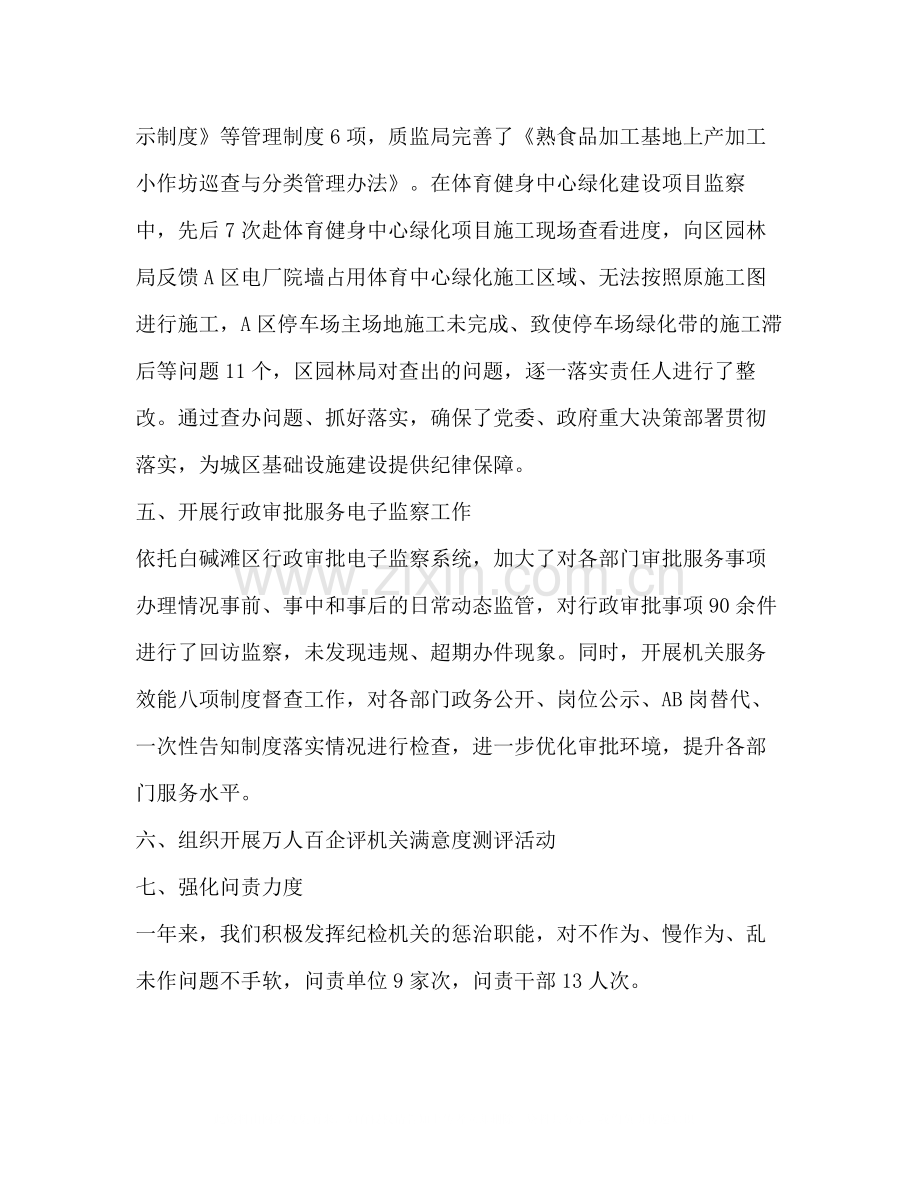 示制度》等管理制度6项，质监局完善了《熟食品加工基地上产加工小作坊巡查与分类管理办法》。在体育健身中心绿化建设项目监察中，先后7次赴体育健身中心绿化项目施工现场查看进度，向区园林局反馈A区电厂院墙占用体育中心绿化施工区域、无法按照原施工图进行施工，A区停车场主场地施工未完成、致使停车场绿化带的施工滞后等问题11个，区园林局对查出的问题，逐一落实责任人进行了整改。通过查办问题、抓好落实，确保了党委、政府重大决策部署贯彻落实，为城区基础设施建设提供纪律保障。

五、开展行政审批服务电子监察工作

依托白碱滩区行政审批电子监察系统，加大了对各部门审批服务事项办理情况事前、事中和事后的日常动态监管，对行政审批事项90余件进行了回访监察，未发现违规、超期办件现象。同时，开展机关服务效能八项制度督查工作，对各部门政务公开、岗位公示、AB岗替代、一次性告知制度落实情况进行检查，进一步优化审批环境，提升各部门服务水平。

六、组织开展万人百企评机关满意度测评活动

七、强化问责力度

一年来，我们积极发挥纪检机关的惩治职能，对不作为、慢作为、乱未作问题不手软，问责单位9家次，问责干部13人次。

www.zixin.com.cn